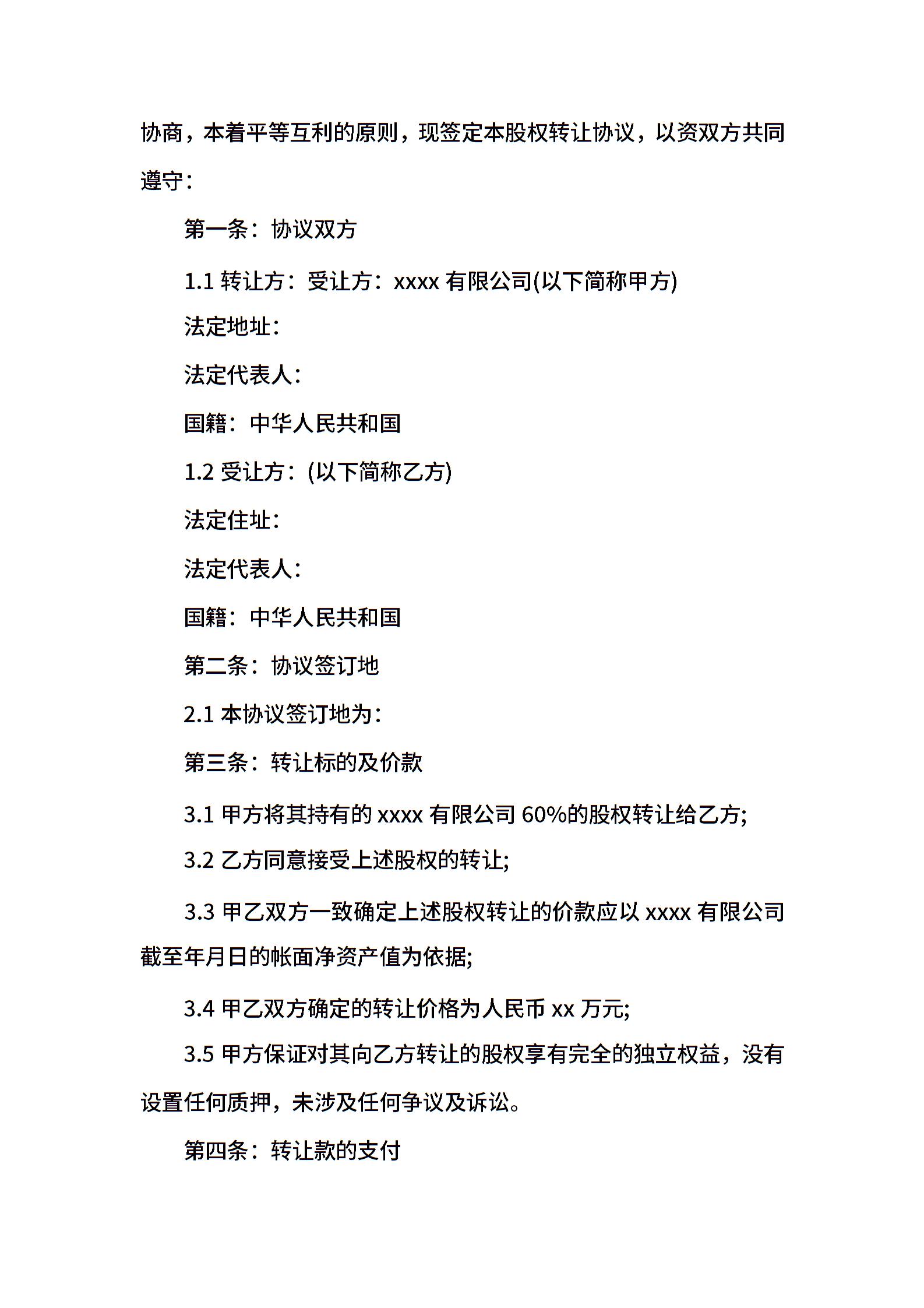 协商，本着平等互利的原则，现签定本股权转让协议，以资双方共同遵守：

第一条：协议双方

1.1 转让方：受让方：xxxx 有限公司(以下简称甲方)

法定地址：

法定代表人：

国籍：中华人民共和国

1.2 受让方：(以下简称乙方)

法定住址：

法定代表人：

国籍：中华人民共和国

第二条：协议签订地

2.1 本协议签订地为：

第三条：转让标的及价款

3.1 甲方将其持有的 xxxx 有限公司 60%的股权转让给乙方;

3.2 乙方同意接受上述股权的转让;

3.3 甲乙双方一致确定上述股权转让的价款应以 xxxx 有限公司截至年月日的帐面净资产值为依据;

3.4 甲乙双方确定的转让价格为人民币 xx 万元;

3.5 甲方保证对其向乙方转让的股权享有完全的独立权益，没有设置任何质押，未涉及任何争议及诉讼。

第四条：转让款的支付